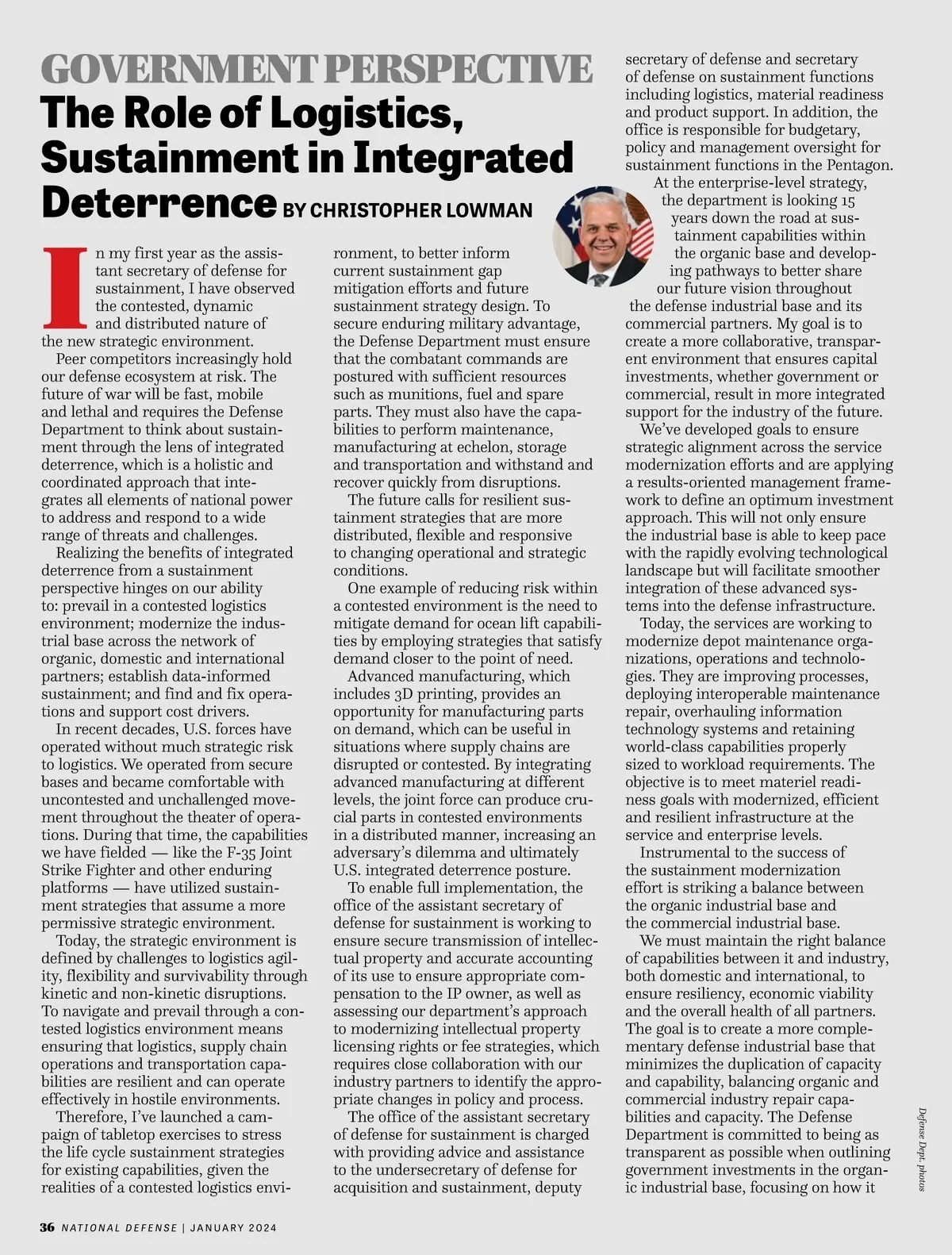 GOVERNMENT PERSPECTIVE

The Role of Logistics, Sustainment in Integrated Deterrence BY CHRISTOPHER LOWMAN

In my first year as the assistant secretary of defense for sustainment, I have observed the contested, dynamic and distributed nature of the new strategic environment.

Peer competitors increasingly hold our defense ecosystem at risk. The future of war will be fast, mobile and lethal and requires the Defense Department to think about sustainment through the lens of integrated deterrence, which is a holistic and coordinated approach that integrates all elements of national power to address and respond to a wide range of threats and challenges.

Realizing the benefits of integrated deterrence from a sustainment perspective hinges on our ability to: prevail in a contested logistics environment; modernize the industrial base across the network of organic, domestic and international partners; establish data-informed sustainment; and find and fix operations and support cost drivers.

In recent decades, U.S. forces have operated without much strategic risk to logistics. We operated from secure bases and became comfortable with uncontested and unchallenged movement throughout the theater of operations. During that time, the capabilities we have fielded — like the F-35 Joint Strike Fighter and other enduring platforms — have utilized sustainment strategies that assume a more permissive strategic environment.

Today, the strategic environment is defined by challenges to logistics agility, flexibility and survivability through kinetic and non-kinetic disruptions. To navigate and prevail through a contested logistics environment means ensuring that logistics, supply chain operations and transportation capabilities are resilient and can operate effectively in hostile environments.

Therefore, I've launched a campaign of tabletop exercises to stress the life cycle sustainment strategies for existing capabilities, given the realities of a contested logistics environment, to better inform current sustainment gap mitigation efforts and future sustainment strategy design. To secure enduring military advantage, the Defense Department must ensure that the combatant commands are postured with sufficient resources such as munitions, fuel and spare parts. They must also have the capabilities to perform maintenance, manufacturing at echelon, storage and transportation and withstand and recover quickly from disruptions.

The future calls for resilient sustainment strategies that are more distributed, flexible and responsive to changing operational and strategic conditions.

One example of reducing risk within a contested environment is the need to mitigate demand for ocean lift capabilities by employing strategies that satisfy demand closer to the point of need.

Advanced manufacturing, which includes 3D printing, provides an opportunity for manufacturing parts on demand, which can be useful in situations where supply chains are disrupted or contested. By integrating advanced manufacturing at different levels, the joint force can produce crucial parts in contested environments in a distributed manner, increasing an adversary's dilemma and ultimately U.S. integrated deterrence posture.

To enable full implementation, the office of the assistant secretary of defense for sustainment is working to ensure secure transmission of intellectual property and accurate accounting of its use to ensure appropriate compensation to the IP owner, as well as assessing our department's approach to modernizing intellectual property licensing rights or fee strategies, which requires close collaboration with our industry partners to identify the appropriate changes in policy and process.

The office of the assistant secretary of defense for sustainment is charged with providing advice and assistance to the undersecretary of defense for acquisition and sustainment, deputy secretary of defense and secretary of defense on sustainment functions including logistics, material readiness and product support. In addition, the office is responsible for budgetary, policy and management oversight for sustainment functions in the Pentagon.

At the enterprise-level strategy, the department is looking 15 years down the road at sustainment capabilities within the organic base and developing pathways to better share our future vision throughout the defense industrial base and its commercial partners. My goal is to create a more collaborative, transparent environment that ensures capital investments, whether government or commercial, result in more integrated support for the industry of the future.

We've developed goals to ensure strategic alignment across the service modernization efforts and are applying a results-oriented management framework to define an optimum investment approach. This will not only ensure the industrial base is able to keep pace with the rapidly evolving technological landscape but will facilitate smoother integration of these advanced systems into the defense infrastructure.

Today, the services are working to modernize depot maintenance organizations, operations and technologies. They are improving processes, deploying interoperable maintenance repair, overhauling information technology systems and retaining world-class capabilities properly sized to workload requirements. The objective is to meet materiel readiness goals with modernized, efficient and resilient infrastructure at the service and enterprise levels.

Instrumental to the success of the sustainment modernization effort is striking a balance between the organic industrial base and the commercial industrial base.

We must maintain the right balance of capabilities between it and industry, both domestic and international, to ensure resiliency, economic viability and the overall health of all partners. The goal is to create a more complementary defense industrial base that minimizes the duplication of capacity and capability, balancing organic and commercial industry repair capabilities and capacity. The Defense Department is committed to being as transparent as possible when outlining government investments in the organic industrial base, focusing on how it

Defense Dept. photos

36 NATIONAL DEFENSE | JANUARY 2024